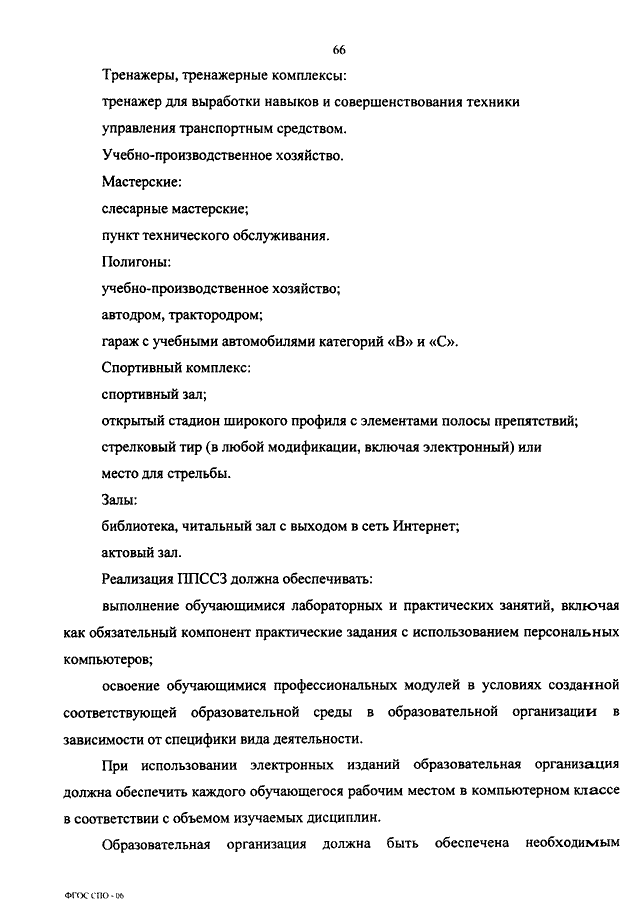 66

Тренажеры, тренажерные комплексы:

тренажер для выработки навыков и совершенствования техники управления транспортным средством.

Учебно-производственное хозяйство.

Мастерские:

слесарные мастерские;

пункт технического обслуживания.

Полигоны:

учебно-производственное хозяйство;

автодром, трактородром;

гараж с учебными автомобилями категорий «В» и «С».

Спортивный комплекс:

спортивный зал;

открытый стадион широкого профиля с элементами полосы препятствий;

стрелковый тир (в любой модификации, включая электронный) или место для стрельбы.

Залы:

библиотека, читальный зал с выходом в сеть Интернет;

актовый зал.

Реализация ППССЗ должна обеспечивать:

выполнение обучающимися лабораторных и практических занятий, включая как обязательный компонент практические задания с использованием персональных компьютеров;

освоение обучающимися профессиональных модулей в условиях созданной соответствующей образовательной среды в образовательной организации в зависимости от специфики вида деятельности.

При использовании электронных изданий образовательная организация должна обеспечить каждого обучающегося рабочим местом в компьютерном классе в соответствии с объемом изучаемых дисциплин.

Образовательная организация должна быть обеспечена необходимым

ФГОС СПО - 06